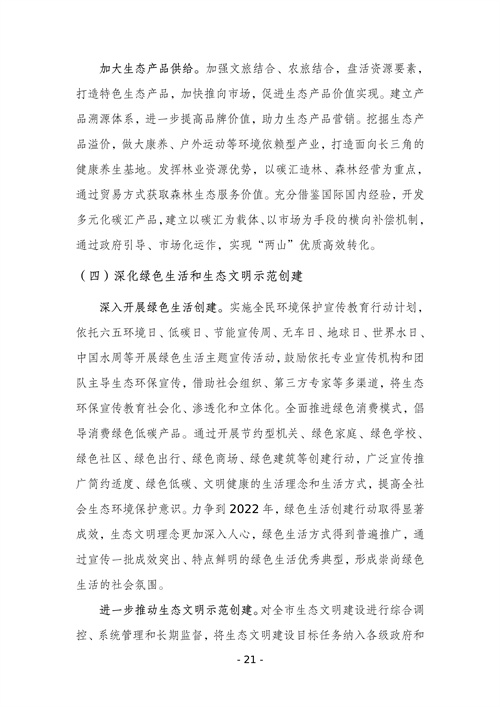 加大生态产品供给。加强文旅结合、农旅结合，盘活资源要素，打造特色生态产品，加快推向市场，促进生态产品价值实现。建立产品溯源体系，进一步提高品牌价值，助力生态产品营销。挖掘生态产品溢价，做大康养、户外运动等环境依赖型产业，打造面向长三角的健康养生基地。发挥林业资源优势，以碳汇造林、森林经营为重点，通过贸易方式获取森林生态服务价值。充分借鉴国际国内经验，开发多元化碳汇产品，建立以碳汇为载体、以市场为手段的横向补偿机制，通过政府引导、市场化运作，实现“两山”优质高效转化。

（四）深化绿色生活和生态文明示范创建

深入开展绿色生活创建。实施全民环境保护宣传教育行动计划，依托六五环境日、低碳日、节能宣传周、无车日、地球日、世界水日、中国水周等开展绿色生活主题宣传活动，鼓励依托专业宣传机构和团队主导生态环保宣传，借助社会组织、第三方专家等多渠道，将生态环保宣传教育社会化、渗透化和立体化。全面推进绿色消费模式，倡导消费绿色低碳产品。通过开展节约型机关、绿色家庭、绿色学校、绿色社区、绿色出行、绿色商场、绿色建筑等创建行动，广泛宣传推广简约适度、绿色低碳、文明健康的生活理念和生活方式，提高全社会生态环境保护意识。力争到 2022 年，绿色生活创建行动取得显著成效，生态文明理念更加深入人心，绿色生活方式得到普遍推广，通过宣传一批成效突出、特点鲜明的绿色生活优秀典型，形成崇尚绿色生活的社会氛围。

进一步推动生态文明示范创建。对全市生态文明建设进行综合调控、系统管理和长期监督，将生态文明建设目标任务纳入各级政府和

- 21 -